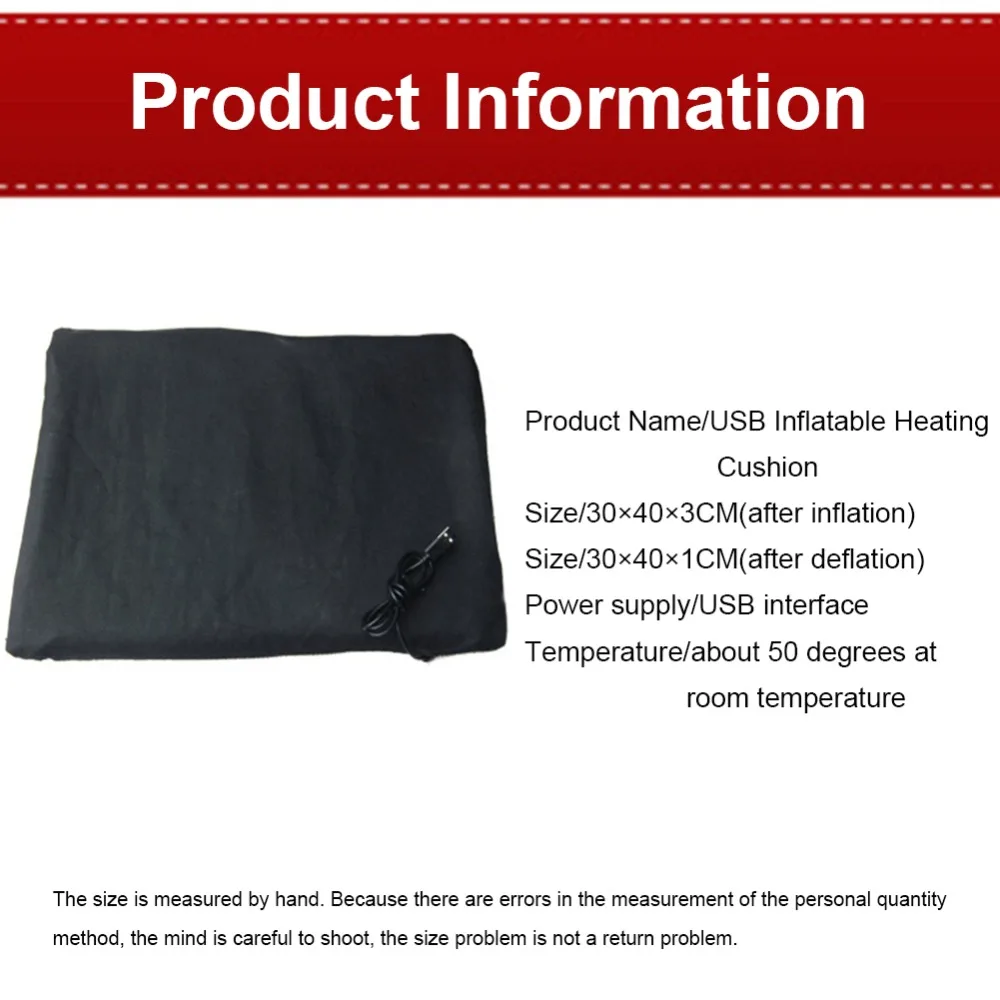 Product Information

Product Name/USB Inflatable Heating Cushion
Size/30×40×3CM(after inflation)
Size/30×40×1CM(after deflation)
Power supply/USB interface
Temperature/about 50 degrees at room temperature

The size is measured by hand. Because there are errors in the measurement of the personal quantity method, the mind is careful to shoot, the size problem is not a return problem.